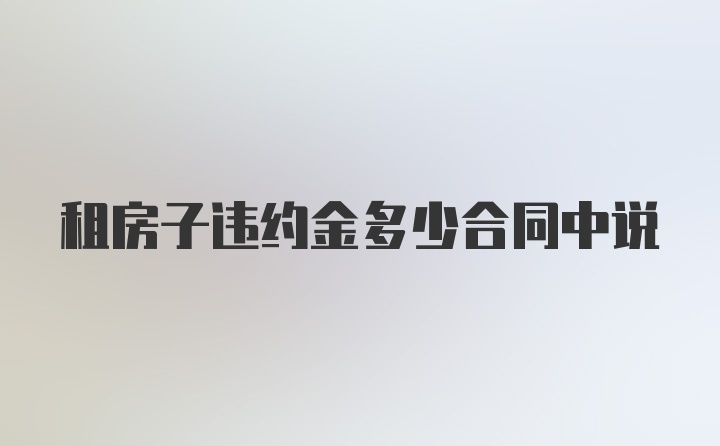 租房子违约金多少合同中说